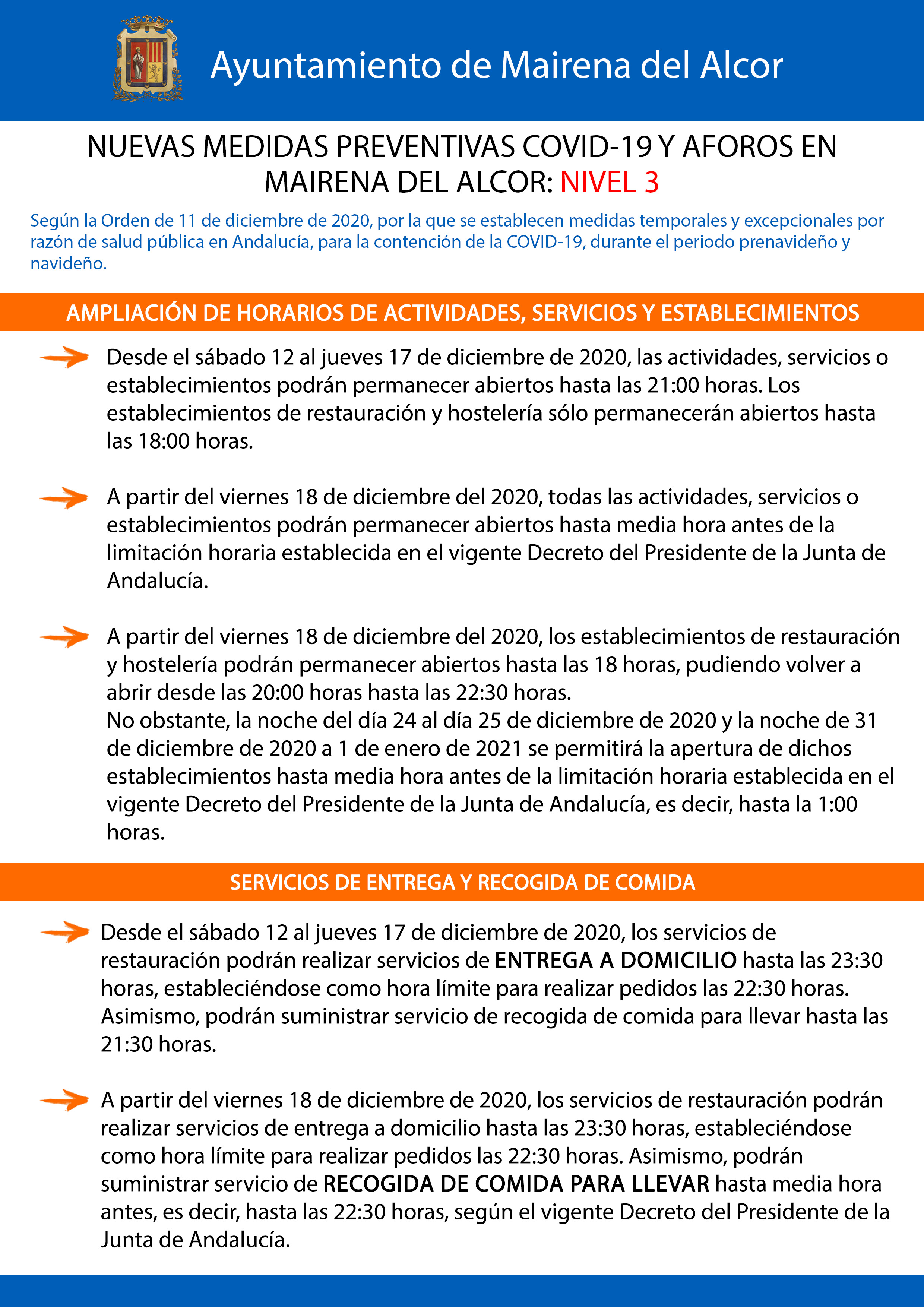 Ayuntamiento de Mairena del Alcor

NUEVAS MEDIDAS PREVENTIVAS COVID-19 Y AFOROS EN MAIRENA DEL ALCOR: NIVEL 3

Según la Orden de 11 de diciembre de 2020, por la que se establecen medidas temporales y excepcionales por razón de salud pública en Andalucía, para la contención de la COVID-19, durante el periodo prenavideño y navideño.

AMPLIACIÓN DE HORARIOS DE ACTIVIDADES, SERVICIOS Y ESTABLECIMIENTOS

Desde el sábado 12 al jueves 17 de diciembre de 2020, las actividades, servicios o establecimientos podrán permanecer abiertos hasta las 21:00 horas. Los establecimientos de restauración y hostelería sólo permanecerán abiertos hasta las 18:00 horas.

A partir del viernes 18 de diciembre del 2020, todas las actividades, servicios o establecimientos podrán permanecer abiertos hasta media hora antes de la limitación horaria establecida en el vigente Decreto del Presidente de la Junta de Andalucía.

A partir del viernes 18 de diciembre del 2020, los establecimientos de restauración y hostelería podrán permanecer abiertos hasta las 18 horas, pudiendo volver a abrir desde las 20:00 horas hasta las 22:30 horas.
No obstante, la noche del día 24 al día 25 de diciembre de 2020 y la noche de 31 de diciembre de 2020 a 1 de enero de 2021 se permitirá la apertura de dichos establecimientos hasta media hora antes de la limitación horaria establecida en el vigente Decreto del Presidente de la Junta de Andalucía, es decir, hasta la 1:00 horas.

SERVICIOS DE ENTREGA Y RECOGIDA DE COMIDA

Desde el sábado 12 al jueves 17 de diciembre de 2020, los servicios de restauración podrán realizar servicios de ENTREGA A DOMICILIO hasta las 23:30 horas, estableciéndose como hora límite para realizar pedidos las 22:30 horas. Asimismo, podrán suministrar servicio de recogida de comida para llevar hasta las 21:30 horas.

A partir del viernes 18 de diciembre de 2020, los servicios de restauración podrán realizar servicios de entrega a domicilio hasta las 23:30 horas, estableciéndose como hora límite para realizar pedidos las 22:30 horas. Asimismo, podrán suministrar servicio de RECOGIDA DE COMIDA PARA LLEVAR hasta media hora antes, es decir, hasta las 22:30 horas, según el vigente Decreto del Presidente de la Junta de Andalucía.